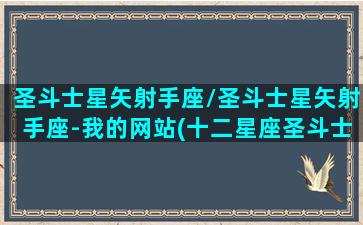 圣斗士星矢射手座/圣斗士星矢射手座-我的网站(十二星座圣斗士